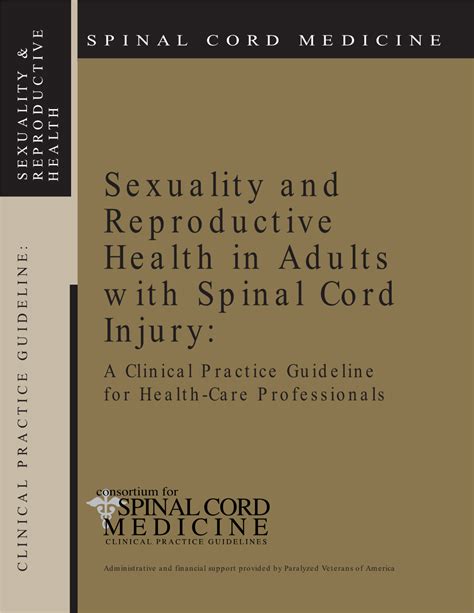 SEXUALITY & REPRODUCTIVE HEALTH

CLINICAL PRACTICE GUIDELINE:

SPINAL CORD MEDICINE

Sexuality and Reproductive Health in Adults with Spinal Cord Injury:

A Clinical Practice Guideline for Health-Care Professionals

consortium for SPINAL CORD MEDICINE
CLINICAL PRACTICE GUIDELINES

Administrative and financial support provided by Paralyzed Veterans of America